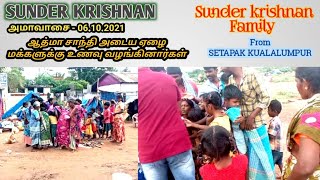 SUNDER KRISHNAN

அமாவாசை - 06.10.2021

ஆத்மா சாந்தி அடைய ஏழை மக்களுக்கு உணவு வழங்கினார்கள்

Sunder krishnan Family

From

SETAPAK KUALALUMPUR